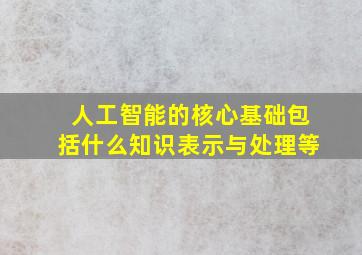 人工智能的核心基础包括什么知识表示与处理等